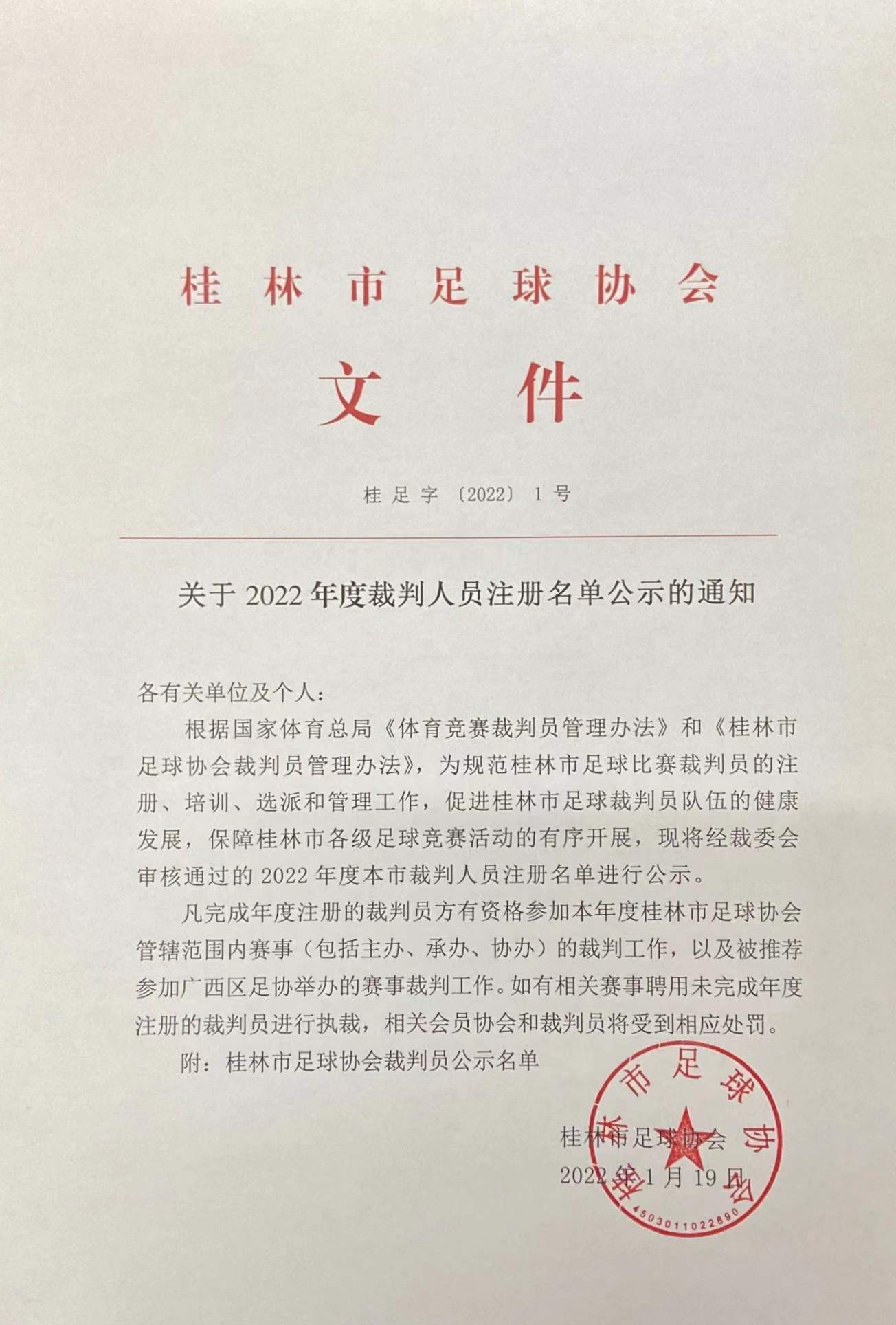 桂林市足球协会

文件

桂足字〔2022〕1号

关于2022年度裁判人员注册名单公示的通知

各有关单位及个人：

根据国家体育总局《体育竞赛裁判员管理办法》和《桂林市足球协会裁判员管理办法》，为规范桂林市足球比赛裁判员的注册、培训、选派和管理工作，促进桂林市足球裁判员队伍的健康发展，保障桂林市各级足球竞赛活动的有序开展，现将经裁委会审核通过的2022年度本市裁判人员注册名单进行公示。

凡完成年度注册的裁判员方有资格参加本年度桂林市足球协会管辖范围内赛事（包括主办、承办、协办）的裁判工作，以及被推荐参加广西区足协举办的赛事裁判工作。如有相关赛事聘用未完成年度注册的裁判员进行执裁，相关会员协会和裁判员将受到相应处罚。

附：桂林市足球协会裁判员公示名单

桂林市足球协会

2022年1月19日

桂林市足球协会

4503011022890